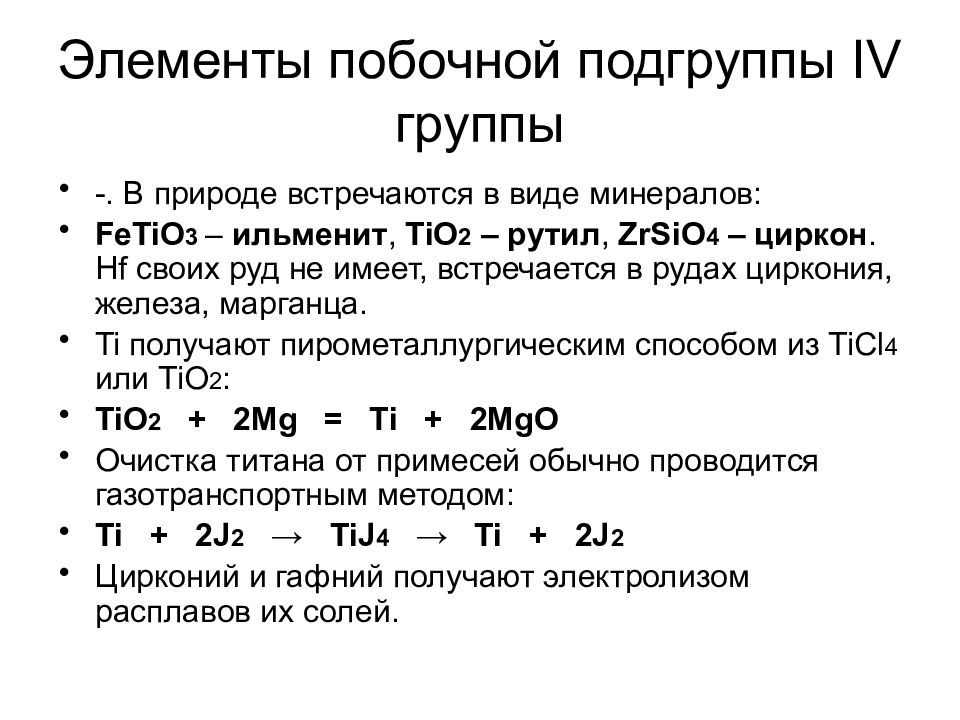 Элементы побочной подгруппы IV группы

• -. В природе встречаются в виде минералов:
• $FeTiO_3$ – ильменит, $TiO_2$ – рутил, $ZrSiO_4$ – циркон. Hf своих руд не имеет, встречается в рудах циркония, железа, марганца.
• Ti получают пирометаллургическим способом из $TiCl_4$ или $TiO_2$:
• $TiO_2 + 2Mg = Ti + 2MgO$
• Очистка титана от примесей обычно проводится газотранспортным методом:
• $Ti + 2J_2 \rightarrow TiJ_4 \rightarrow Ti + 2J_2$
• Цирконий и гафний получают электролизом расплавов их солей.